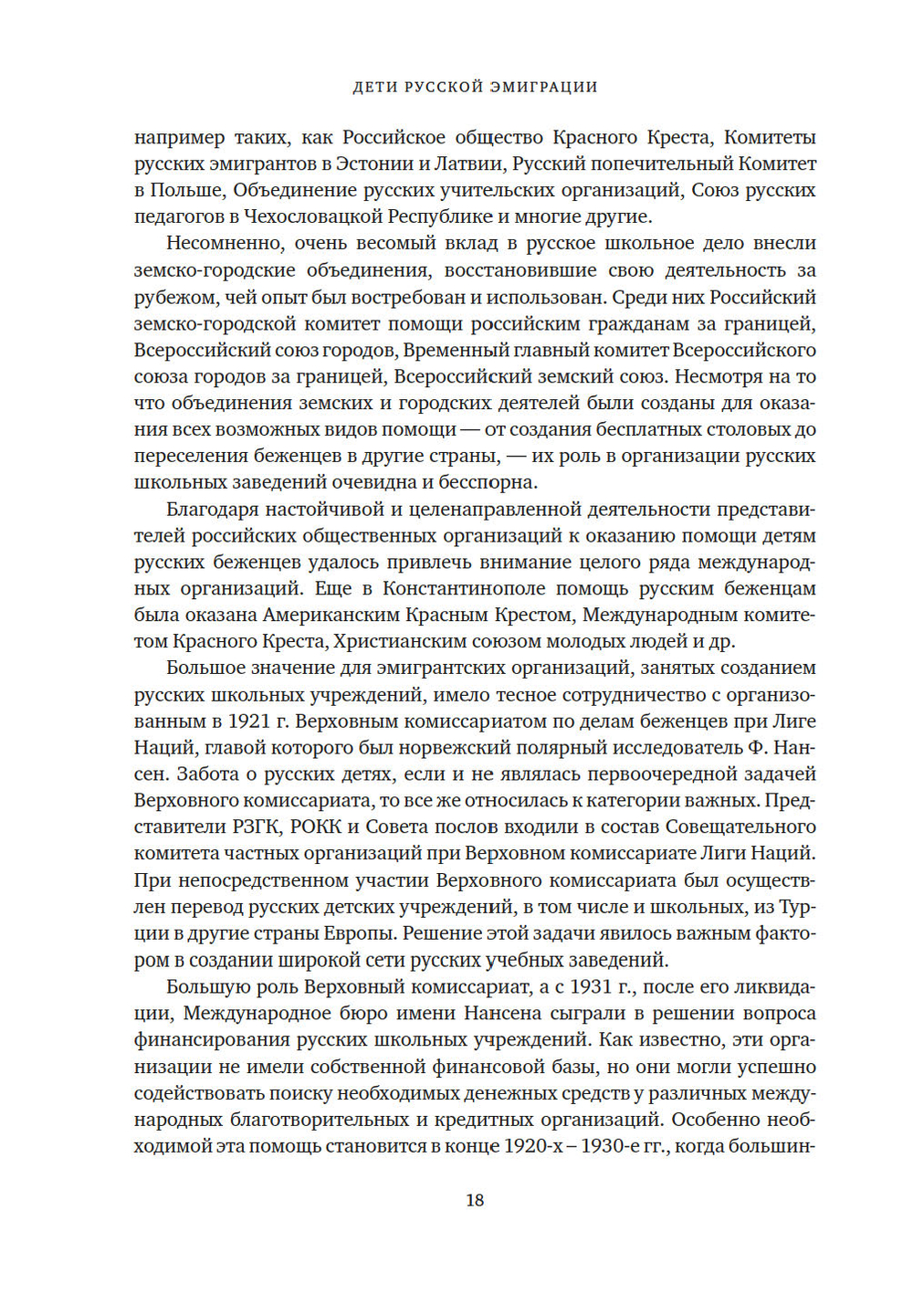 ДЕТИ РУССКОЙ ЭМИГРАЦИИ

например таких, как Российское общество Красного Креста, Комитеты русских эмигрантов в Эстонии и Латвии, Русский попечительный Комитет в Польше, Объединение русских учительских организаций, Союз русских педагогов в Чехословацкой Республике и многие другие.

Несомненно, очень весомый вклад в русское школьное дело внесли земско-городские объединения, восстановившие свою деятельность за рубежом, чей опыт был востребован и использован. Среди них Российский земско-городской комитет помощи российским гражданам за границей, Всероссийский союз городов, Временный главный комитет Всероссийского союза городов за границей, Всероссийский земский союз. Несмотря на то что объединения земских и городских деятелей были созданы для оказания всех возможных видов помощи — от создания бесплатных столовых до переселения беженцев в другие страны, — их роль в организации русских школьных заведений очевидна и бесспорна.

Благодаря настойчивой и целенаправленной деятельности представителей российских общественных организаций к оказанию помощи детям русских беженцев удалось привлечь внимание целого ряда международных организаций. Еще в Константинополе помощь русским беженцам была оказана Американским Красным Крестом, Международным комитетом Красного Креста, Христианским союзом молодых людей и др.

Большое значение для эмигрантских организаций, занятых созданием русских школьных учреждений, имело тесное сотрудничество с организованным в 1921 г. Верховным комиссариатом по делам беженцев при Лиге Наций, главой которого был норвежский полярный исследователь Ф. Нансен. Забота о русских детях, если и не являлась первоочередной задачей Верховного комиссариата, то все же относилась к категории важных. Представители РЗГК, РОКК и Совета послов входили в состав Совещательного комитета частных организаций при Верховном комиссариате Лиги Наций. При непосредственном участии Верховного комиссариата был осуществлен перевод русских детских учреждений, в том числе и школьных, из Турции в другие страны Европы. Решение этой задачи явилось важным фактором в создании широкой сети русских учебных заведений.

Большую роль Верховный комиссариат, а с 1931 г., после его ликвидации, Международное бюро имени Нансена сыграли в решении вопроса финансирования русских школьных учреждений. Как известно, эти организации не имели собственной финансовой базы, но они могли успешно содействовать поиску необходимых денежных средств у различных международных благотворительных и кредитных организаций. Особенно необходимой эта помощь становится в конце 1920-х – 1930-е гг., когда большин-

18